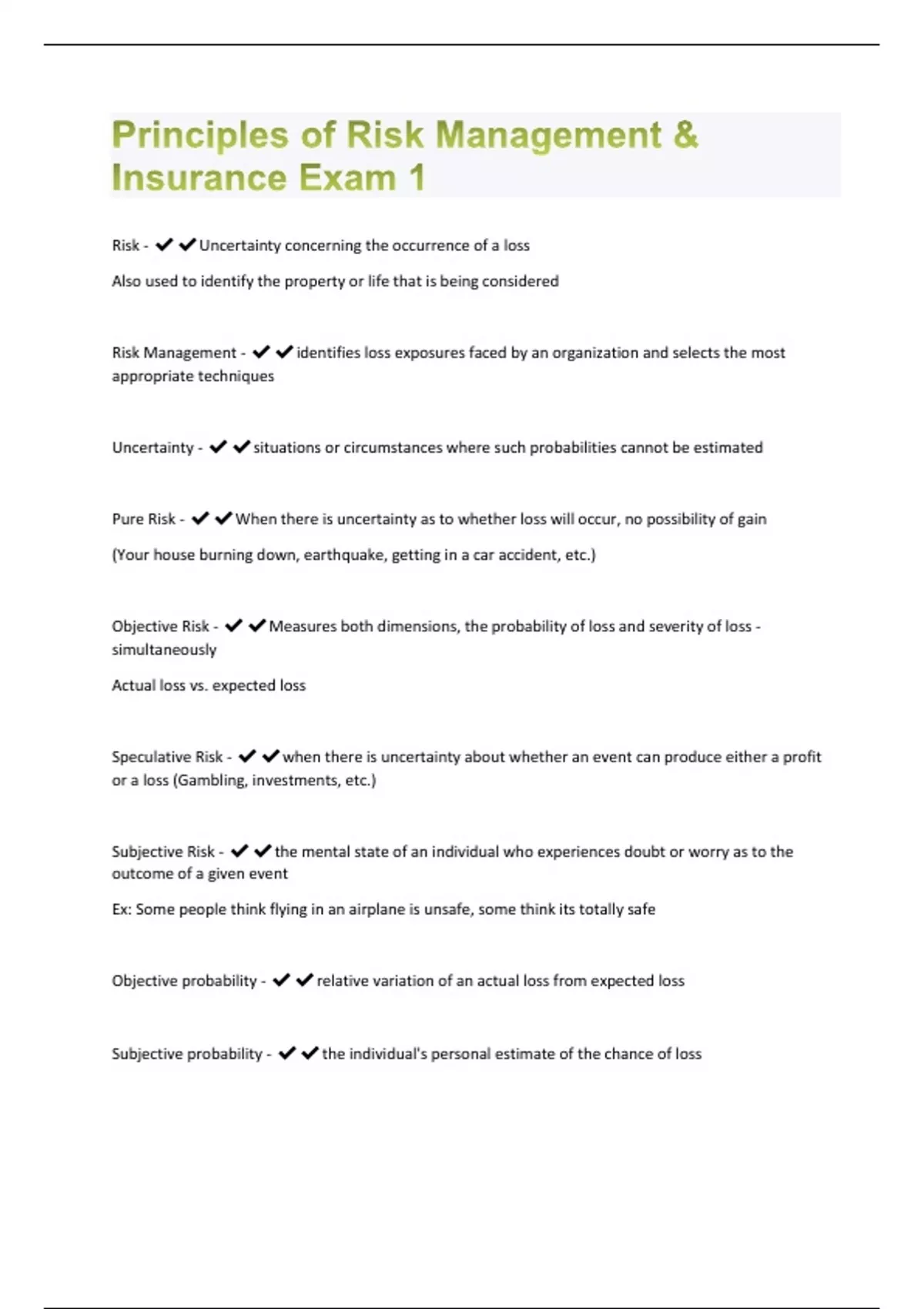 Principles of Risk Management & Insurance Exam 1

Risk - ✔✔Uncertainty concerning the occurrence of a loss

Also used to identify the property or life that is being considered

Risk Management - ✔✔identifies loss exposures faced by an organization and selects the most appropriate techniques

Uncertainty - ✔✔situations or circumstances where such probabilities cannot be estimated

Pure Risk - ✔✔When there is uncertainty as to whether loss will occur, no possibility of gain

(Your house burning down, earthquake, getting in a car accident, etc.)

Objective Risk - ✔✔Measures both dimensions, the probability of loss and severity of loss - simultaneously

Actual loss vs. expected loss

Speculative Risk - ✔✔when there is uncertainty about whether an event can produce either a profit or a loss (Gambling, investments, etc.)

Subjective Risk - ✔✔the mental state of an individual who experiences doubt or worry as to the outcome of a given event

Ex: Some people think flying in an airplane is unsafe, some think its totally safe

Objective probability - ✔✔relative variation of an actual loss from expected loss

Subjective probability - ✔✔the individual's personal estimate of the chance of loss